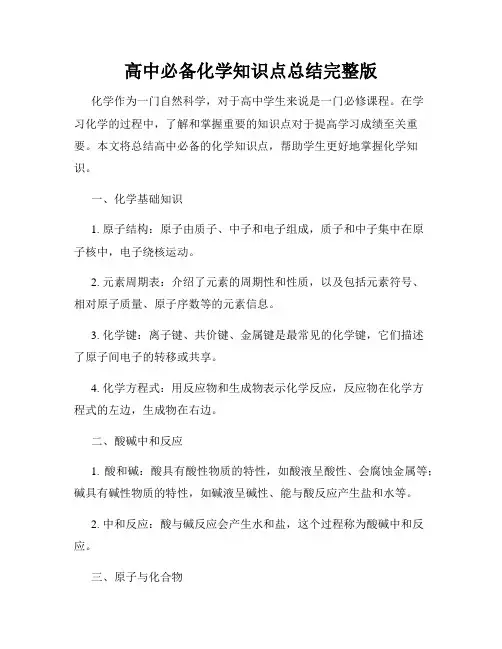 高中必备化学知识点总结完整版

化学作为一门自然科学，对于高中学生来说是一门必修课程。在学习化学的过程中，了解和掌握重要的知识点对于提高学习成绩至关重要。本文将总结高中必备的化学知识点，帮助学生更好地掌握化学知识。

一、化学基础知识

1. 原子结构：原子由质子、中子和电子组成，质子和中子集中在原子核中，电子绕核运动。

2. 元素周期表：介绍了元素的周期性和性质，以及包括元素符号、相对原子质量、原子序数等的元素信息。

3. 化学键：离子键、共价键、金属键是最常见的化学键，它们描述了原子间电子的转移或共享。

4. 化学方程式：用反应物和生成物表示化学反应，反应物在化学方程式的左边，生成物在右边。

二、酸碱中和反应

1. 酸和碱：酸具有酸性物质的特性，如酸液呈酸性、会腐蚀金属等；碱具有碱性物质的特性，如碱液呈碱性、能与酸反应产生盐和水等。

2. 中和反应：酸与碱反应会产生水和盐，这个过程称为酸碱中和反应。

三、原子与化合物